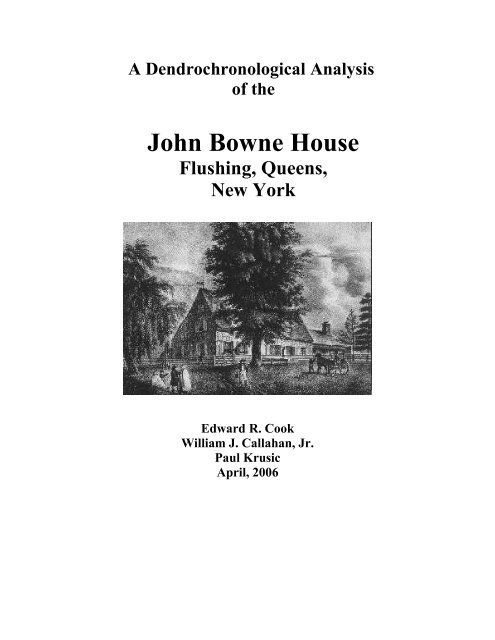 A Dendrochronological Analysis of the

John Bowne House
Flushing, Queens,
New York

Edward R. Cook
William J. Callahan, Jr.
Paul Krusic
April, 2006